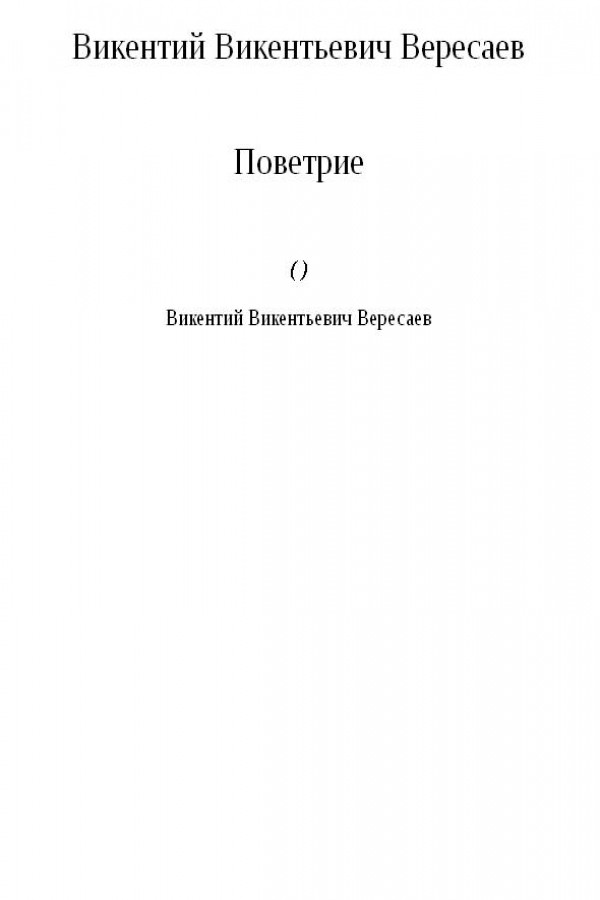 Викентий Викентьевич Вересаев

Поветрие

()

Викентий Викентьевич Вересаев